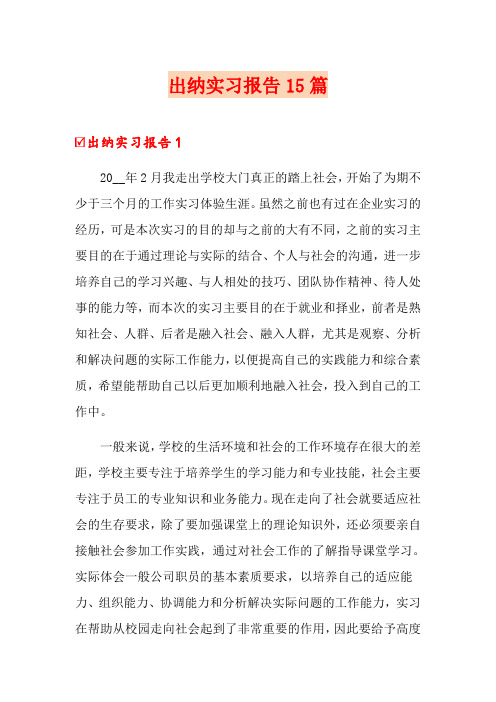 出纳实习报告15篇

☑出纳实习报告1

20__年2月我走出学校大门真正的踏上社会，开始了为期不少于三个月的工作实习体验生涯。虽然之前也有过在企业实习的经历，可是本次实习的目的却与之前的大有不同，之前的实习主要目的在于通过理论与实际的结合、个人与社会的沟通，进一步培养自己的学习兴趣、与人相处的技巧、团队协作精神、待人处事的能力等，而本次的实习主要目的在于就业和择业，前者是熟知社会、人群、后者是融入社会、融入人群，尤其是观察、分析和解决问题的实际工作能力，以便提高自己的实践能力和综合素质，希望能帮助自己以后更加顺利地融入社会，投入到自己的工作中。

一般来说，学校的生活环境和社会的工作环境存在很大的差距，学校主要专注于培养学生的学习能力和专业技能，社会主要专注于员工的专业知识和业务能力。现在走向了社会就要适应社会的生存要求，除了要加强课堂上的理论知识外，还必须要亲自接触社会参加工作实践，通过对社会工作的了解指导课堂学习。实际体会一般公司职员的基本素质要求，以培养自己的适应能力、组织能力、协调能力和分析解决实际问题的工作能力，实习在帮助从校园走向社会起到了非常重要的作用，因此要给予高度